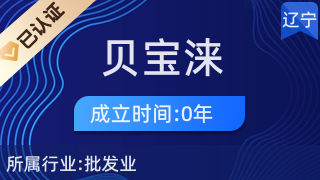 已认证

辽宁

贝宝涞

成立时间:0年

所属行业:批发业